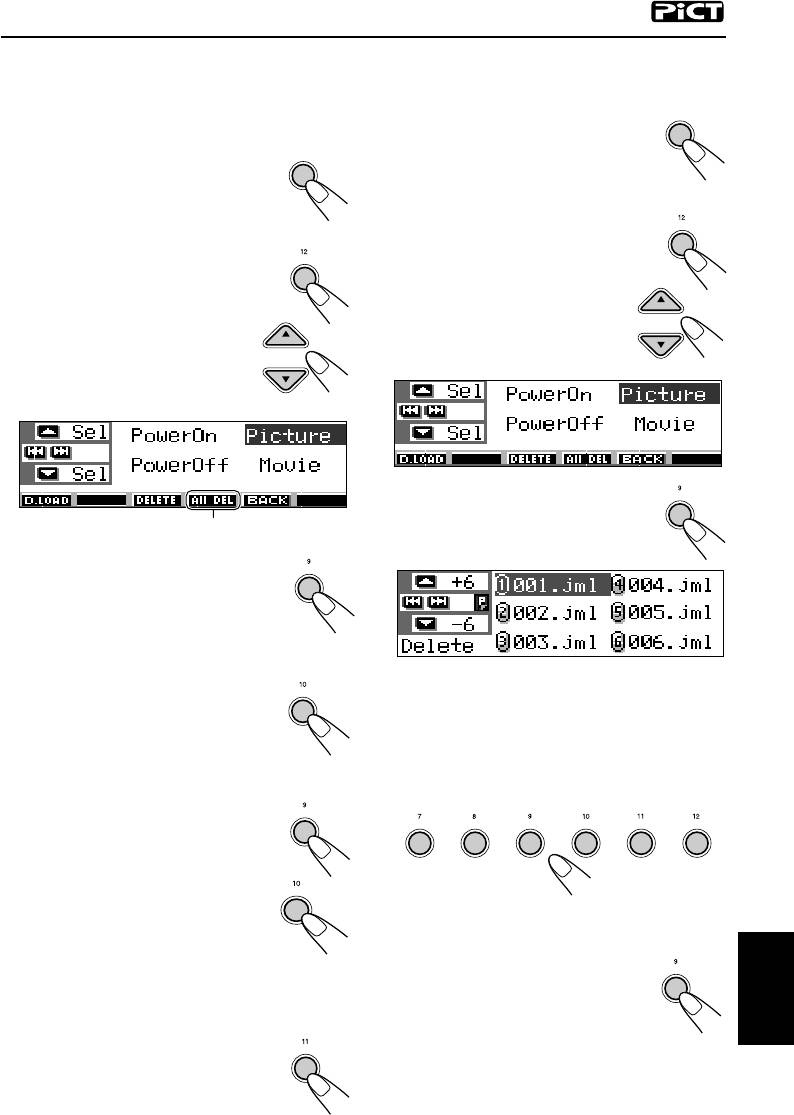 PiCT

12

Sel
Sel
PowerOn Picture
PowerOff Movie
D.LOAD DELETE All DEL BACK

9

10

9

10

11

12

Sel
Sel
PowerOn Picture
PowerOff Movie
D.LOAD DELETE All DEL BACK

9

+6
-6
Delete
1 001.jml 4 004.jml
2 002.jml 5 005.jml
3 003.jml 6 006.jml

7 8 9 10 11 12

9